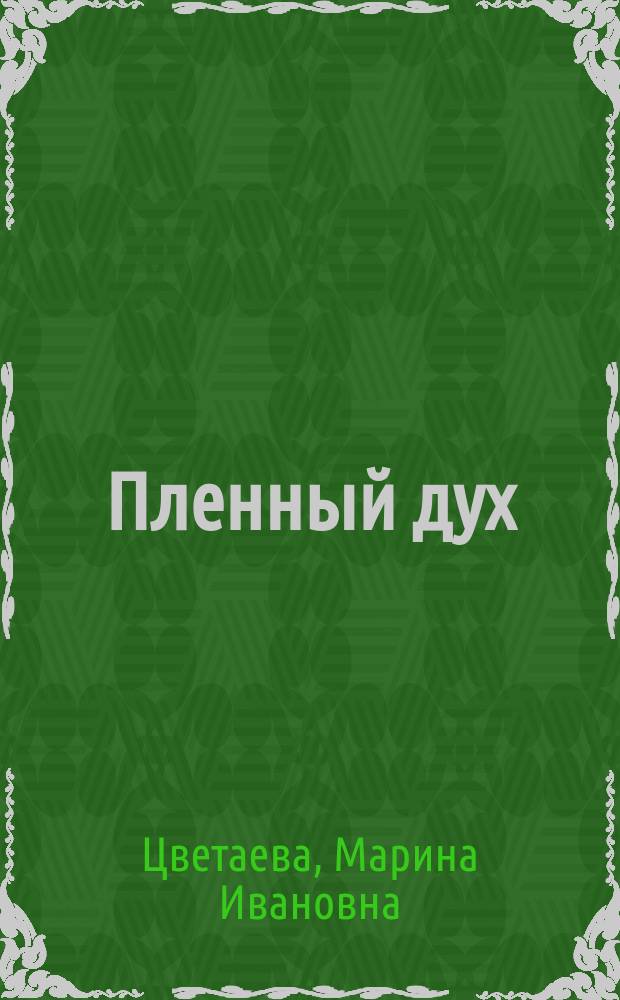 Пленный дух

Цветаева, Марина Ивановна